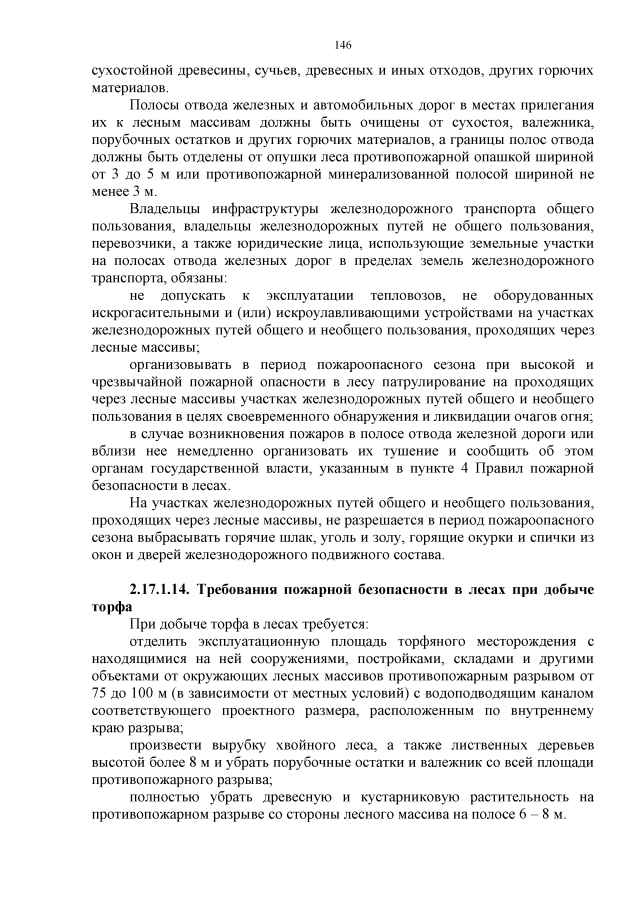 146

сухостойной древесины, сучьев, древесных и иных отходов, других горючих материалов.

Полосы отвода железных и автомобильных дорог в местах прилегания их к лесным массивам должны быть очищены от сухостоя, валежника, порубочных остатков и других горючих материалов, а границы полос отвода должны быть отделены от опушки леса противопожарной опашкой шириной от 3 до 5 м или противопожарной минерализованной полосой шириной не менее 3 м.

Владельцы инфраструктуры железнодорожного транспорта общего пользования, владельцы железнодорожных путей не общего пользования, перевозчики, а также юридические лица, использующие земельные участки на полосах отвода железных дорог в пределах земель железнодорожного транспорта, обязаны:

не допускать к эксплуатации тепловозов, не оборудованных искрогасительными и (или) искроулавливающими устройствами на участках железнодорожных путей общего и необщего пользования, проходящих через лесные массивы;

организовывать в период пожароопасного сезона при высокой и чрезвычайной пожарной опасности в лесу патрулирование на проходящих через лесные массивы участках железнодорожных путей общего и необщего пользования в целях своевременного обнаружения и ликвидации очагов огня;

в случае возникновения пожаров в полосе отвода железной дороги или вблизи нее немедленно организовать их тушение и сообщить об этом органам государственной власти, указанным в пункте 4 Правил пожарной безопасности в лесах.

На участках железнодорожных путей общего и необщего пользования, проходящих через лесные массивы, не разрешается в период пожароопасного сезона выбрасывать горячие шлак, уголь и золу, горящие окурки и спички из окон и дверей железнодорожного подвижного состава.

2.17.1.14. Требования пожарной безопасности в лесах при добыче торфа

При добыче торфа в лесах требуется:

отделить эксплуатационную площадь торфяного месторождения с находящимися на ней сооружениями, постройками, складами и другими объектами от окружающих лесных массивов противопожарным разрывом от 75 до 100 м (в зависимости от местных условий) с водоподводящим каналом соответствующего проектного размера, расположенным по внутреннему краю разрыва;

произвести вырубку хвойного леса, а также лиственных деревьев высотой более 8 м и убрать порубочные остатки и валежник со всей площади противопожарного разрыва;

полностью убрать древесную и кустарниковую растительность на противопожарном разрыве со стороны лесного массива на полосе 6 – 8 м.